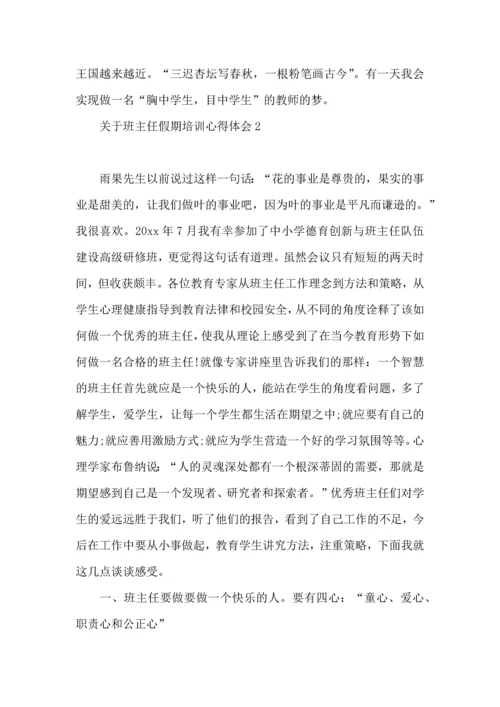 王国越来越近。“三迟杏坛写春秋，一根粉笔画古今”。有一天我会实现做一名“胸中学生，目中学生”的教师的梦。

关于班主任假期培训心得体会 2

雨果先生以前说过这样一句话：“花的事业是尊贵的，果实的事业是甜美的，让我们做叶的事业吧，因为叶的事业是平凡而谦逊的。”我很喜欢。20xx 年 7 月我有幸参加了中小学德育创新与班主任队伍建设高级研修班，更觉得这句话有道理。虽然会议只有短短的两天时间，但收获颇丰。各位教育专家从班主任工作理念到方法和策略，从学生心理健康指导到教育法律和校园安全，从不同的角度诠释了该如何做一个优秀的班主任，使我从理论上感受到了在当今教育形势下如何做一名合格的班主任!就像专家讲座里告诉我们的那样：一个智慧的班主任首先就应是一个快乐的人，能站在学生的角度看问题，多了解学生，爱学生，让每一个学生都生活在期望之中;就应要有自己的魅力;就应善用激励方式;就应为学生营造一个好的学习氛围等等。心理学家布鲁纳说：“人的灵魂深处都有一个根深蒂固的需要，那就是期望感到自己是一个发现者、研究者和探索者。”优秀班主任们对学生的爱远远胜于我们，听了他们的报告，看到了自己工作的不足，今后在工作中要从小事做起，教育学生讲究方法，注重策略，下面我就这几点谈谈感受。

一、班主任要做要做一个快乐的人。要有四心：“童心、爱心、职责心和公正心”